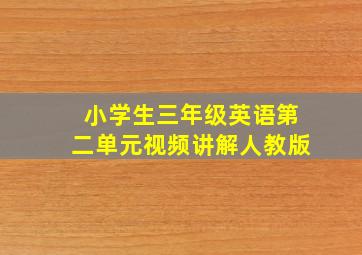 小学生三年级英语第二单元视频讲解人教版